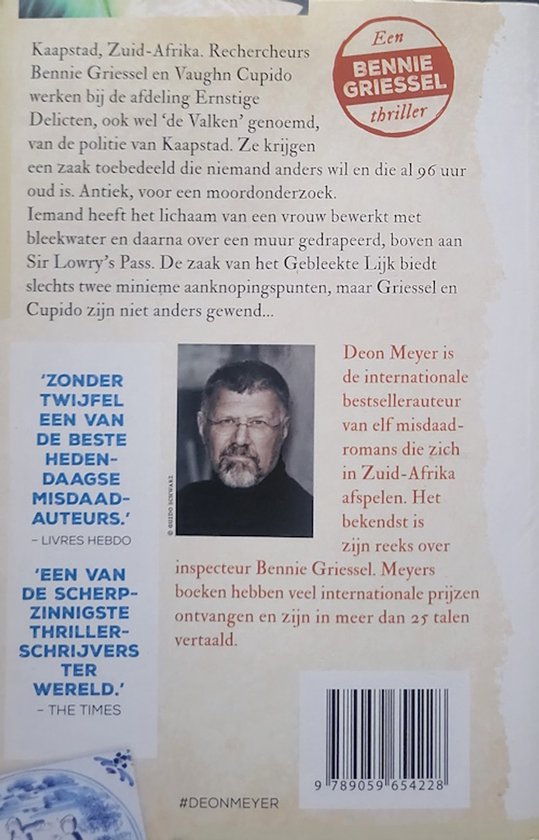 Een
BENNIE GRIESSEL
thriller

Kaapstad, Zuid-Afrika. Rechercheurs Bennie Griessel en Vaughn Cupido werken bij de afdeling Ernstige Delicten, ook wel 'de Valken' genoemd, van de politie van Kaapstad. Ze krijgen een zaak toebedeeld die niemand anders wil en die al 96 uur oud is. Antiek, voor een moordonderzoek.
Iemand heeft het lichaam van een vrouw bewerkt met bleekwater en daarna over een muur gedrapeerd, boven aan Sir Lowry's Pass. De zaak van het Gebleekte Lijk biedt slechts twee minieme aanknopingspunten, maar Griessel en Cupido zijn niet anders gewend...

'ZONDER TWIJFEL EEN VAN DE BESTE HEDENDAAGSE MISDAADAUTEURS.'
– LIVRES HEBDO

'EEN VAN DE SCHERPZINNIGSTE THRILLERSCHRIJVERS TER WERELD.'
– THE TIMES

© GUIDO SCHWARZ

Deon Meyer is de internationale bestsellerauteur van elf misdaadromans die zich in Zuid-Afrika afspelen. Het bekendst is zijn reeks over inspecteur Bennie Griessel. Meyers boeken hebben veel internationale prijzen ontvangen en zijn in meer dan 25 talen vertaald.

9 789059 654228

#DEONMEYER